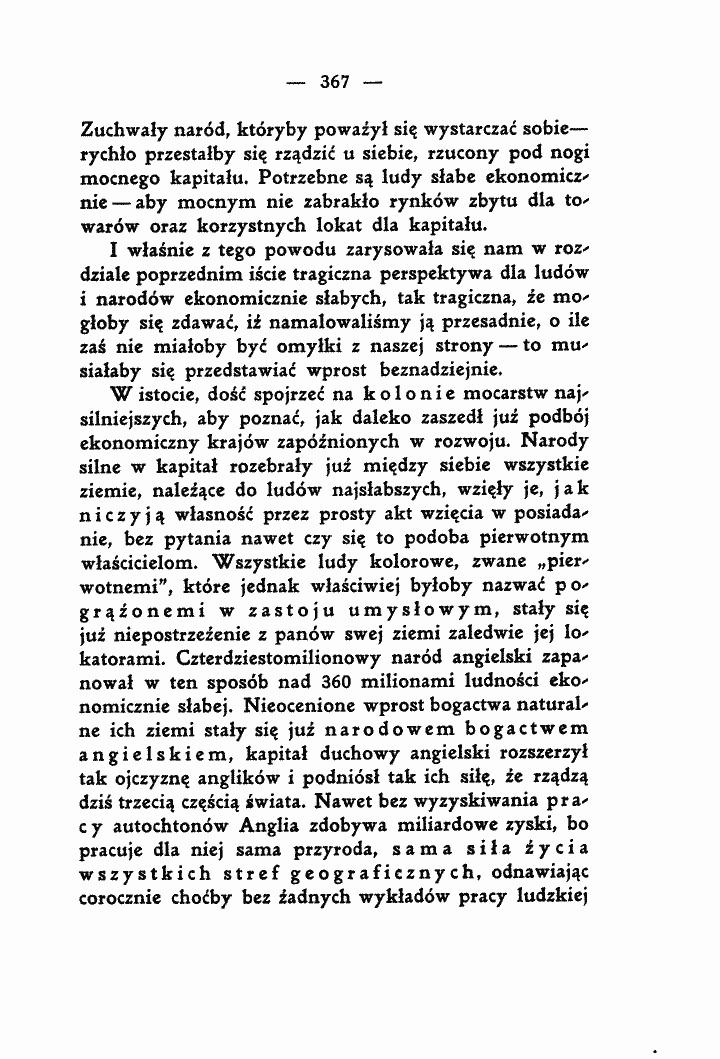 — 367 —

Zuchwały naród, któryby poważył się wystarczać sobie— rychło przestałby się rządzić u siebie, rzucony pod nogi mocnego kapitału. Potrzebne są ludy słabe ekonomicznie — aby mocnym nie zabrakło rynków zbytu dla towarów oraz korzystnych lokat dla kapitału.

I właśnie z tego powodu zarysowała się nam w rozdziale poprzednim iście tragiczna perspektywa dla ludów i narodów ekonomicznie słabych, tak tragiczna, że mogłoby się zdawać, iż namalowaliśmy ją przesadnie, o ile zaś nie miałoby być omyłki z naszej strony — to musiałaby się przedstawiać wprost beznadziejnie.

W istocie, dość spojrzeć na kolonie mocarstw najsilniejszych, aby poznać, jak daleko zaszedł już podbój ekonomiczny krajów zapóźnionych w rozwoju. Narody silne w kapitał rozebrały już między siebie wszystkie ziemie, należące do ludów najsłabszych, wzięły je, jak niczyją własność przez prosty akt wzięcia w posiadanie, bez pytania nawet czy się to podoba pierwotnym właścicielom. Wszystkie ludy kolorowe, zwane „pierwotnemi", które jednak właściwiej byłoby nazwać pogrążonemi w zastoju umysłowym, stały się już niepostrzeżenie z panów swej ziemi zaledwie jej lokatorami. Czterdziestomilionowy naród angielski zapanował w ten sposób nad 360 milionami ludności ekonomicznie słabej. Nieocenione wprost bogactwa naturalne ich ziemi stały się już narodowem bogactwem angielskiem, kapitał duchowy angielski rozszerzył tak ojczyznę anglików i podniósł tak ich siłę, że rządzą dziś trzecią częścią świata. Nawet bez wyzyskiwania pracy autochtonów Anglia zdobywa miliardowe zyski, bo pracuje dla niej sama przyroda, sama siła życia wszystkich stref geograficznych, odnawiając corocznie choćby bez żadnych wykładów pracy ludzkiej